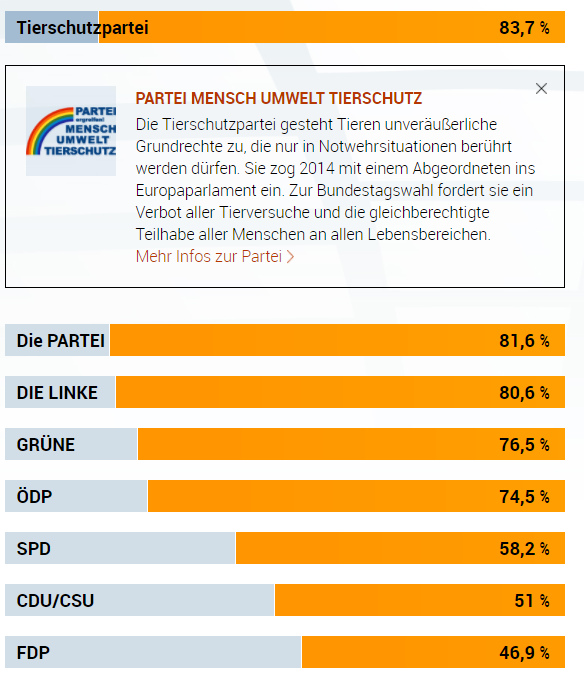 Tierschutzpartei 83,7 %

PARTEI ergreifen! MENSCH UMWELT TIERSCHUTZ

PARTEI MENSCH UMWELT TIERSCHUTZ

×

Die Tierschutzpartei gesteht Tieren unveräußerliche Grundrechte zu, die nur in Notwehrsituationen berührt werden dürfen. Sie zog 2014 mit einem Abgeordneten ins Europaparlament ein. Zur Bundestagswahl fordert sie ein Verbot aller Tierversuche und die gleichberechtigte Teilhabe aller Menschen an allen Lebensbereichen.

Mehr Infos zur Partei >

Die PARTEI 81,6 %

DIE LINKE 80,6 %

GRÜNE 76,5 %

ÖDP 74,5 %

SPD 58,2 %

CDU/CSU 51 %

FDP 46,9 %